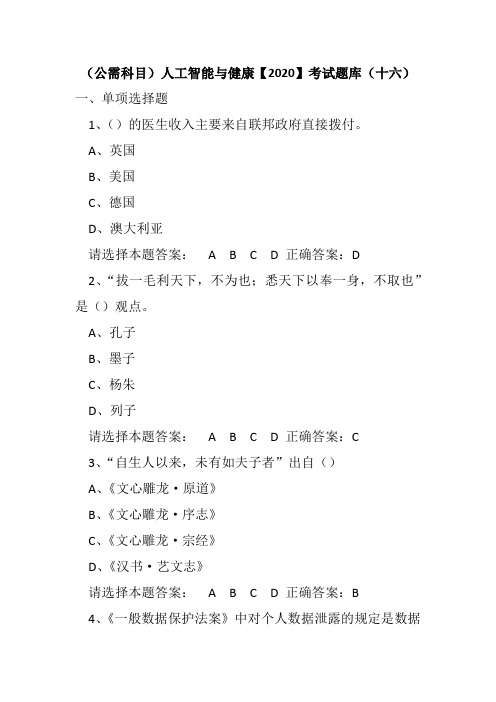 （公需科目）人工智能与健康【2020】考试题库（十六）

一、单项选择题

1、（）的医生收入主要来自联邦政府直接拨付。

A、英国

B、美国

C、德国

D、澳大利亚

请选择本题答案： A B C D 正确答案：D

2、“拔一毛利天下，不为也；悉天下以奉一身，不取也”是（）观点。

A、孔子

B、墨子

C、杨朱

D、列子

请选择本题答案： A B C D 正确答案：C

3、“自生人以来，未有如夫子者”出自（）

A、《文心雕龙·原道》

B、《文心雕龙·序志》

C、《文心雕龙·宗经》

D、《汉书·艺文志》

请选择本题答案： A B C D 正确答案：B

4、《一般数据保护法案》中对个人数据泄露的规定是数据